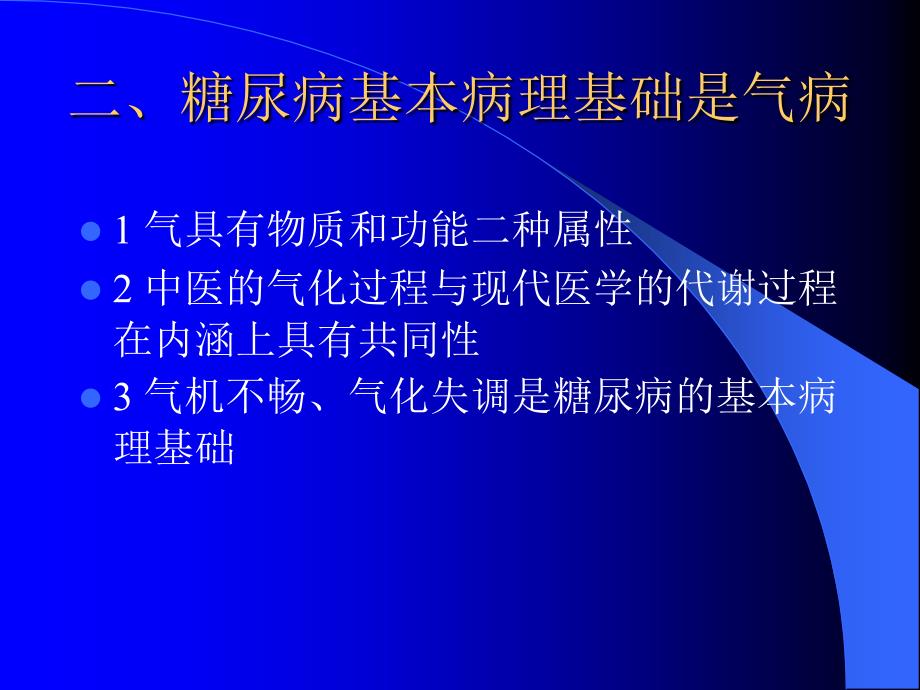 二、糖尿病基本病理基础是气病

1 气具有物质和功能二种属性

2 中医的气化过程与现代医学的代谢过程在内涵上具有共同性

3 气机不畅、气化失调是糖尿病的基本病理基础